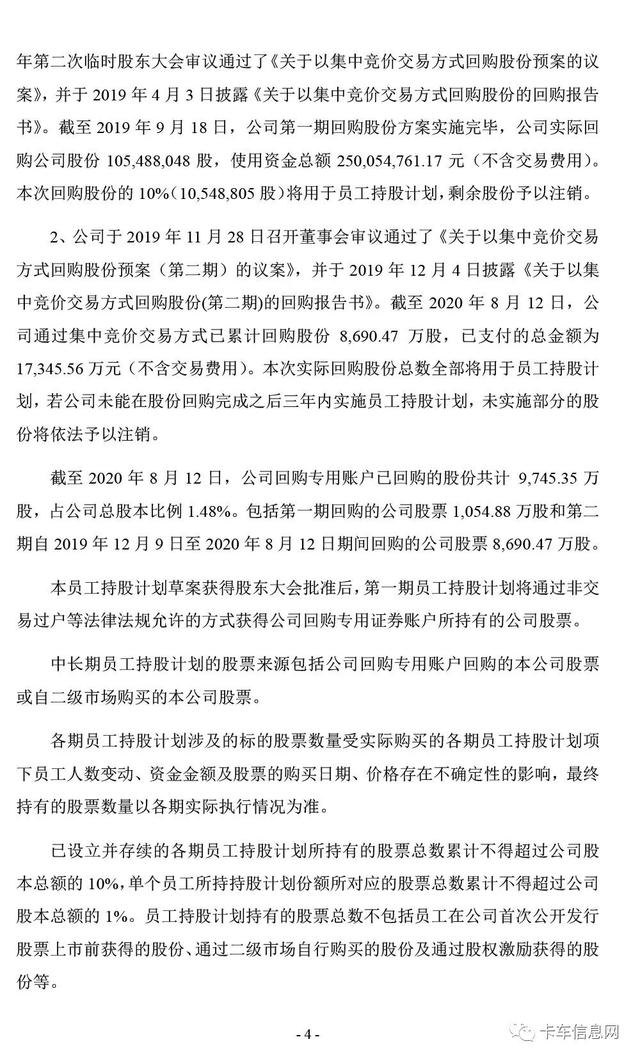 年第二次临时股东大会审议通过了《关于以集中竞价交易方式回购股份预案的议案》，并于 2019 年 4 月 3 日披露《关于以集中竞价交易方式回购股份的回购报告书》。截至 2019 年 9 月 18 日，公司第一期回购股份方案实施完毕，公司实际回购公司股份 105,488,048 股，使用资金总额 250,054,761.17 元（不含交易费用）。本次回购股份的 10%（10,548,805 股）将用于员工持股计划，剩余股份予以注销。

2、公司于 2019 年 11 月 28 日召开董事会审议通过了《关于以集中竞价交易方式回购股份预案（第二期）的议案》，并于 2019 年 12 月 4 日披露《关于以集中竞价交易方式回购股份(第二期)的回购报告书》。截至 2020 年 8 月 12 日，公司通过集中竞价交易方式已累计回购股份 8,690.47 万股，已支付的总金额为 17,345.56 万元（不含交易费用）。本次实际回购股份总数全部将用于员工持股计划，若公司未能在股份回购完成之后三年内实施员工持股计划，未实施部分的股份将依法予以注销。

截至 2020 年 8 月 12 日，公司回购专用账户已回购的股份共计 9,745.35 万股，占公司总股本比例 1.48%。包括第一期回购的公司股票 1,054.88 万股和第二期自 2019 年 12 月 9 日至 2020 年 8 月 12 日期间回购的公司股票 8,690.47 万股。

本员工持股计划草案获得股东大会批准后，第一期员工持股计划将通过非交易过户等法律法规允许的方式获得公司回购专用证券账户所持有的公司股票。

中长期员工持股计划的股票来源包括公司回购专用账户回购的本公司股票或自二级市场购买的本公司股票。

各期员工持股计划涉及的标的股票数量受实际购买的各期员工持股计划项下员工人数变动、资金金额及股票的购买日期、价格存在不确定性的影响，最终持有的股票数量以各期实际执行情况为准。

已设立并存续的各期员工持股计划所持有的股票总数累计不得超过公司股本总额的 10%，单个员工所持持股计划份额所对应的股票总数累计不得超过公司股本总额的 1%。员工持股计划持有的股票总数不包括员工在公司首次公开发行股票上市前获得的股份、通过二级市场自行购买的股份及通过股权激励获得的股份等。

- 4 -

卡车信息网